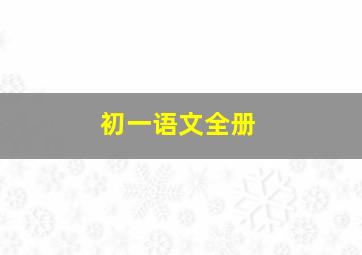 初一语文全册